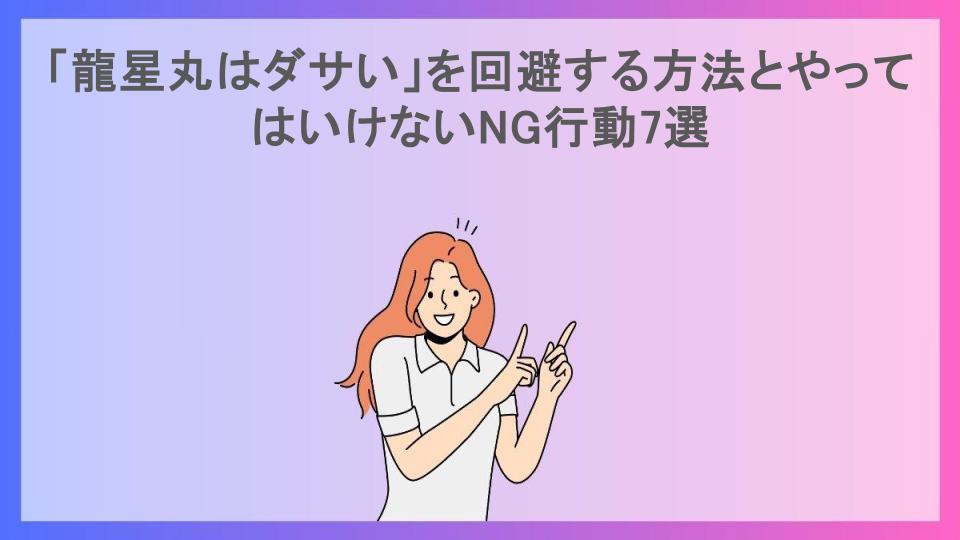 「龍星丸はダサい」を回避する方法とやってはいけないNG行動7選